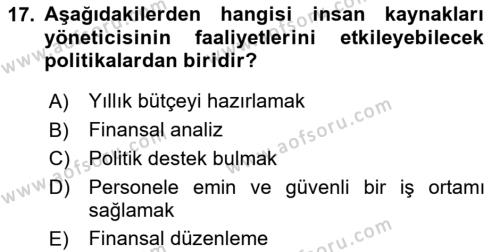 17. Aşağıdakilerden hangisi insan kaynakları yöneticisinin faaliyetlerini etkileyebilecek politikalardan biridir?

A) Yıllık bütçeyi hazırlamak
B) Finansal analiz
C) Politik destek bulmak
D) Personele emin ve güvenli bir iş ortamı sağlamak
E) Finansal düzenleme

www.aofsoru.com
www.aofsoru.com
www.aofsoru.com
www.aofsoru.com